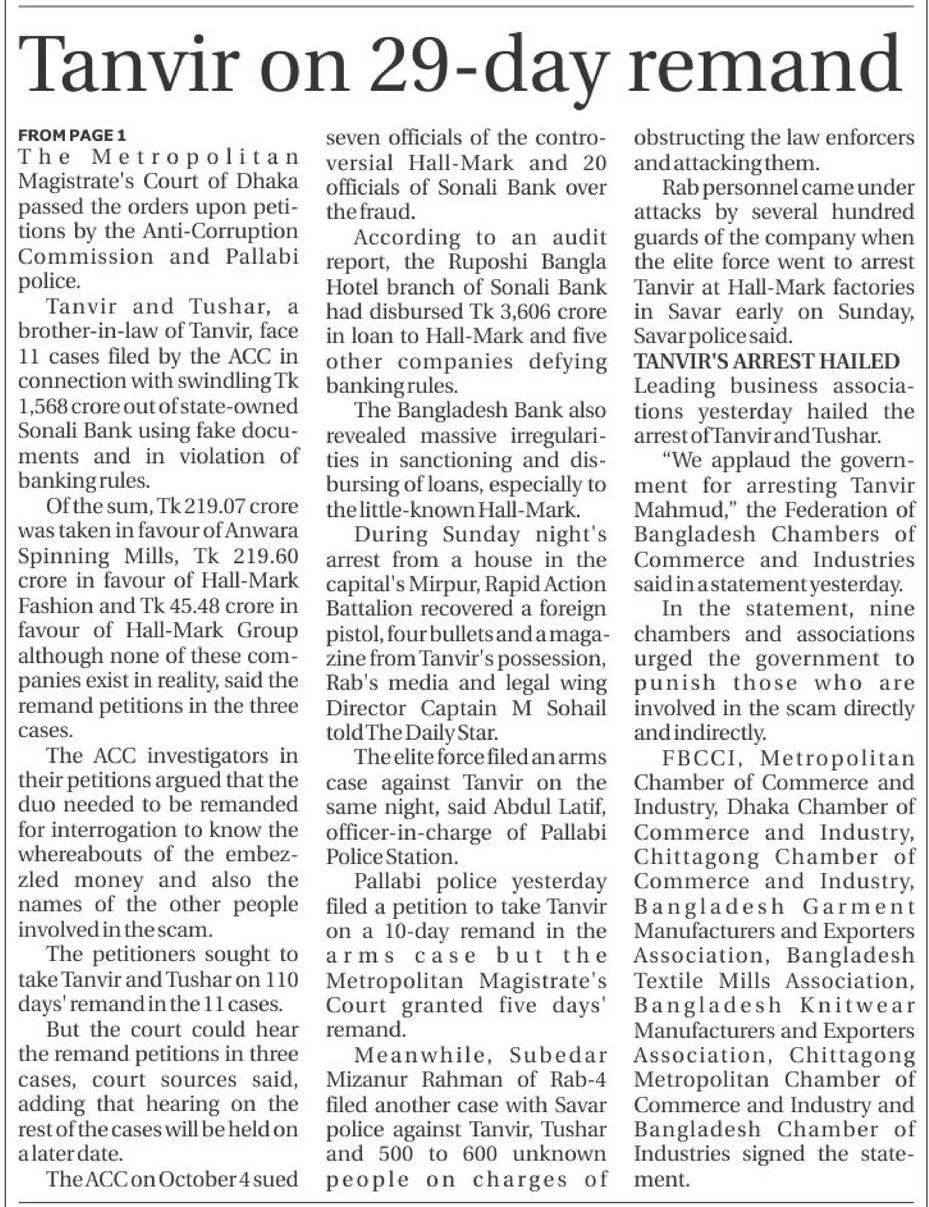 Tanvir on 29-day remand

FROM PAGE 1
The Metropolitan Magistrate's Court of Dhaka passed the orders upon petitions by the Anti-Corruption Commission and Pallabi police.

Tanvir and Tushar, a brother-in-law of Tanvir, face 11 cases filed by the ACC in connection with swindling Tk 1,568 crore out of state-owned Sonali Bank using fake documents and in violation of banking rules.

Of the sum, Tk 219.07 crore was taken in favour of Anwara Spinning Mills, Tk 219.60 crore in favour of Hall-Mark Fashion and Tk 45.48 crore in favour of Hall-Mark Group although none of these companies exist in reality, said the remand petitions in the three cases.

The ACC investigators in their petitions argued that the duo needed to be remanded for interrogation to know the whereabouts of the embezzled money and also the names of the other people involved in the scam.

The petitioners sought to take Tanvir and Tushar on 110 days' remand in the 11 cases.

But the court could hear the remand petitions in three cases, court sources said, adding that hearing on the rest of the cases will be held on a later date.

The ACC on October 4 sued seven officials of the controversial Hall-Mark and 20 officials of Sonali Bank over the fraud.

According to an audit report, the Ruposhi Bangla Hotel branch of Sonali Bank had disbursed Tk 3,606 crore in loan to Hall-Mark and five other companies defying banking rules.

The Bangladesh Bank also revealed massive irregularities in sanctioning and disbursing of loans, especially to the little-known Hall-Mark.

During Sunday night's arrest from a house in the capital's Mirpur, Rapid Action Battalion recovered a foreign pistol, four bullets and a magazine from Tanvir's possession, Rab's media and legal wing Director Captain M Sohail told The Daily Star.

The elite force filed an arms case against Tanvir on the same night, said Abdul Latif, officer-in-charge of Pallabi Police Station.

Pallabi police yesterday filed a petition to take Tanvir on a 10-day remand in the arms case but the Metropolitan Magistrate's Court granted five days' remand.

Meanwhile, Subedar Mizanur Rahman of Rab-4 filed another case with Savar police against Tanvir, Tushar and 500 to 600 unknown people on charges of obstructing the law enforcers and attacking them.

Rab personnel came under attacks by several hundred guards of the company when the elite force went to arrest Tanvir at Hall-Mark factories in Savar early on Sunday, Savar police said.

TANVIR'S ARREST HAILED
Leading business associations yesterday hailed the arrest of Tanvir and Tushar.

"We applaud the government for arresting Tanvir Mahmud," the Federation of Bangladesh Chambers of Commerce and Industries said in a statement yesterday.

In the statement, nine chambers and associations urged the government to punish those who are involved in the scam directly and indirectly.

FBCCI, Metropolitan Chamber of Commerce and Industry, Dhaka Chamber of Commerce and Industry, Chittagong Chamber of Commerce and Industry, Bangladesh Garment Manufacturers and Exporters Association, Bangladesh Textile Mills Association, Bangladesh Knitwear Manufacturers and Exporters Association, Chittagong Metropolitan Chamber of Commerce and Industry and Bangladesh Chamber of Industries signed the statement.